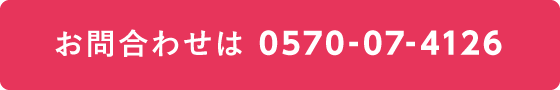 お問合わせは 0570-07-4126